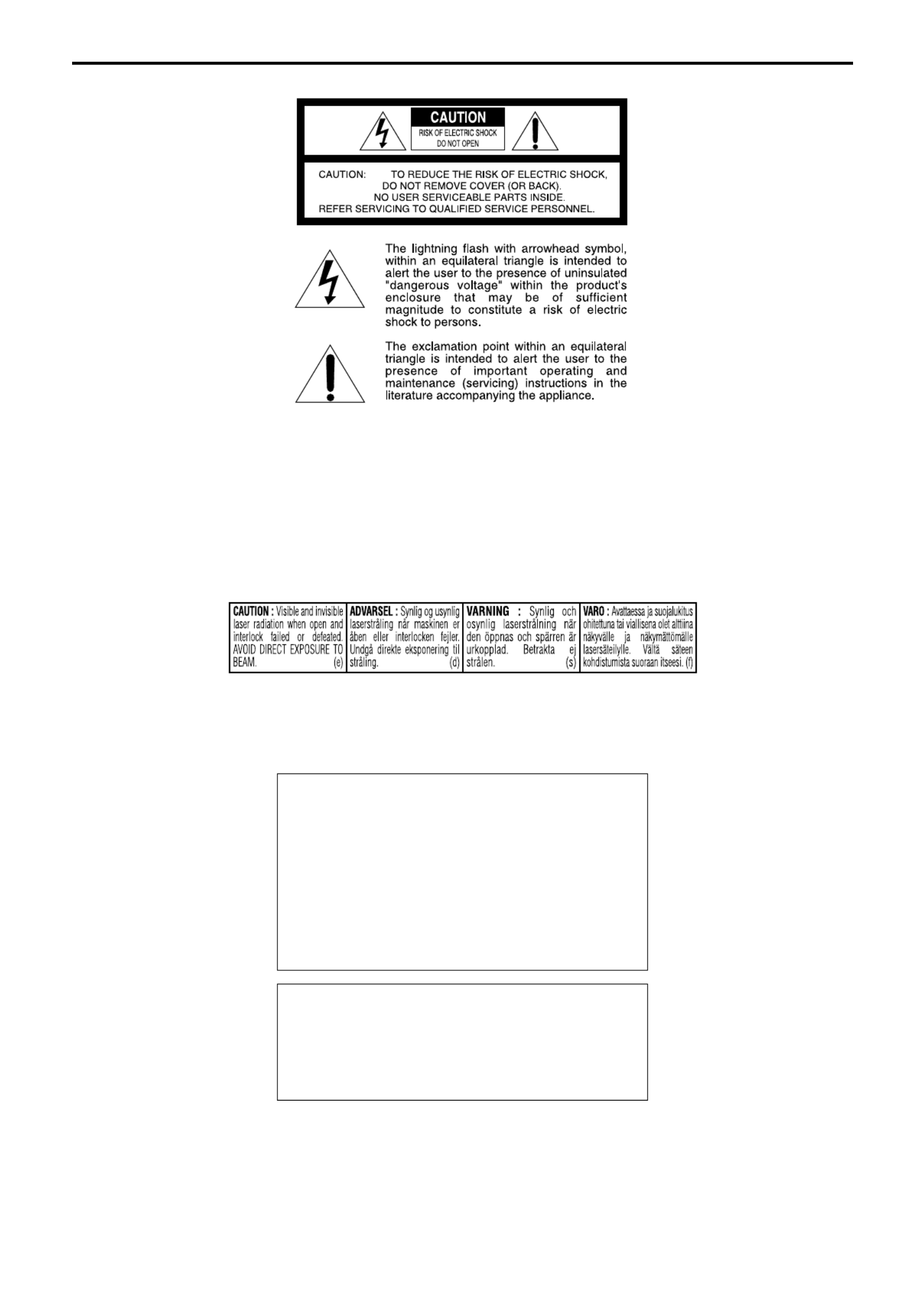 CAUTION
RISK OF ELECTRIC SHOCK
DO NOT OPEN

CAUTION: TO REDUCE THE RISK OF ELECTRIC SHOCK, DO NOT REMOVE COVER (OR BACK). NO USER SERVICEABLE PARTS INSIDE. REFER SERVICING TO QUALIFIED SERVICE PERSONNEL.

The lightning flash with arrowhead symbol, within an equilateral triangle is intended to alert the user to the presence of uninsulated "dangerous voltage" within the product's enclosure that may be of sufficient magnitude to constitute a risk of electric shock to persons.

The exclamation point within an equilateral triangle is intended to alert the user to the presence of important operating and maintenance (servicing) instructions in the literature accompanying the appliance.

| CAUTION : Visible and invisible laser radiation when open and interlock failed or defeated. AVOID DIRECT EXPOSURE TO BEAM. (e) | ADVARSEL : Synlig og usynlig laserstråling når maskinen er åben eller interlocken fejler. Undgå direkte eksponering til stråling. (d) | VARNING : Synlig och osynlig laserstrålning när den öppnas och spärren är urkopplad. Betrakta ej strålen. (s) | VARO : Avattaessa ja suojalukitus ohitettuna tai viallisena olet alttiina näkyvälle ja näkymättömälle lasersäteilylle. Vältä säteen kohdistumista suoraan itseesi. (f) |